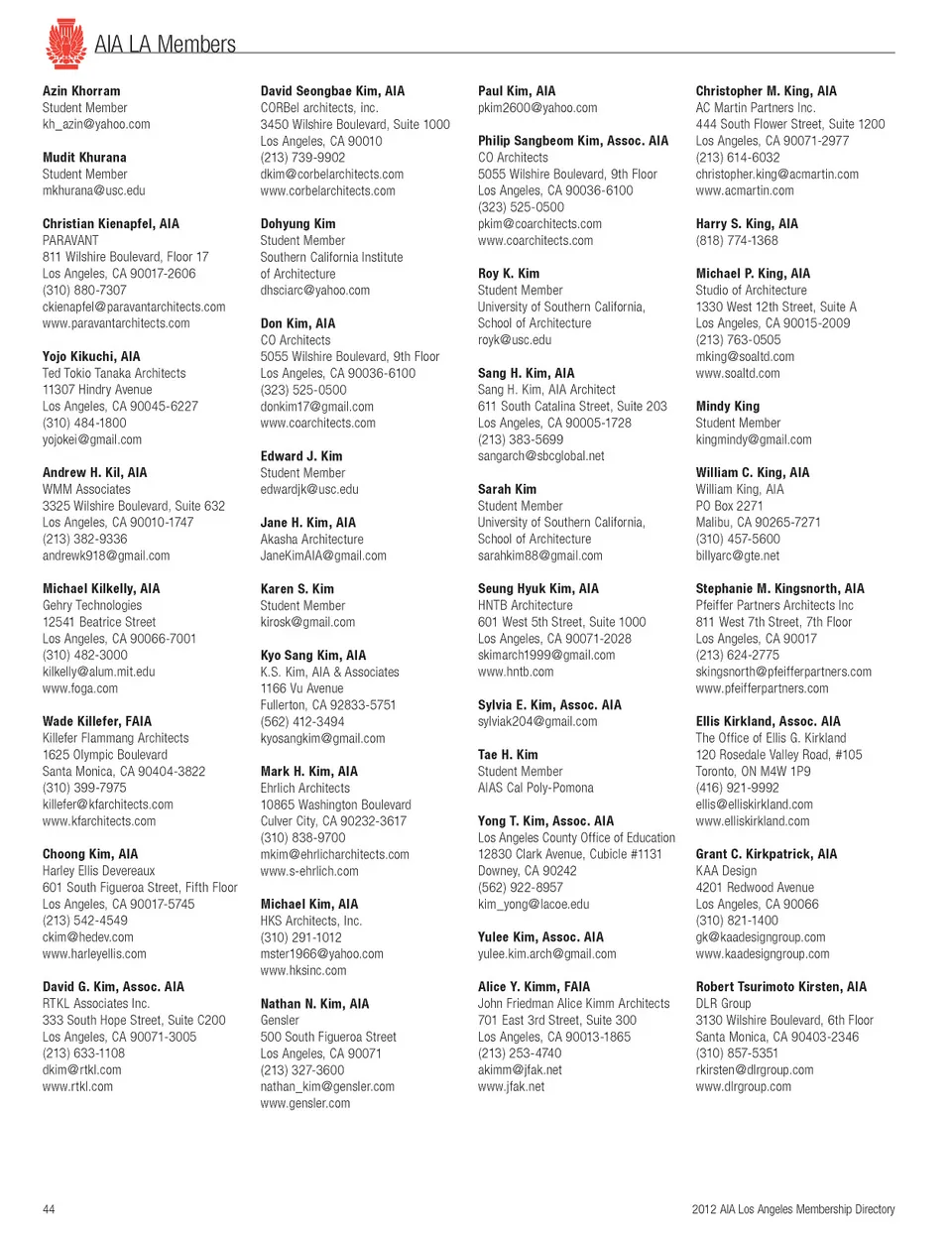 AIA LA Members

Azin Khorram
Student Member
kh_azin@yahoo.com

Mudit Khurana
Student Member
mkhurana@usc.edu

Christian Kienapfel, AIA
PARAVANT
811 Wilshire Boulevard, Floor 17
Los Angeles, CA 90017-2606
(310) 880-7307
ckienapfel@paravantarchitects.com
www.paravantarchitects.com

Yojo Kikuchi, AIA
Ted Tokio Tanaka Architects
11307 Hindry Avenue
Los Angeles, CA 90045-6227
(310) 484-1800
yojokei@gmail.com

Andrew H. Kil, AIA
WMM Associates
3325 Wilshire Boulevard, Suite 632
Los Angeles, CA 90010-1747
(213) 382-9336
andrewk918@gmail.com

Michael Kilkelly, AIA
Gehry Technologies
12541 Beatrice Street
Los Angeles, CA 90066-7001
(310) 482-3000
kilkelly@alum.mit.edu
www.foga.com

Wade Killefer, FAIA
Killefer Flammang Architects
1625 Olympic Boulevard
Santa Monica, CA 90404-3822
(310) 399-7975
killefer@kfarchitects.com
www.kfarchitects.com

Choong Kim, AIA
Harley Ellis Devereaux
601 South Figueroa Street, Fifth Floor
Los Angeles, CA 90017-5745
(213) 542-4549
ckim@hedev.com
www.harleyellis.com

David G. Kim, Assoc. AIA
RTKL Associates Inc.
333 South Hope Street, Suite C200
Los Angeles, CA 90071-3005
(213) 633-1108
dkim@rtkl.com
www.rtkl.com

David Seongbae Kim, AIA
CORBel architects, inc.
3450 Wilshire Boulevard, Suite 1000
Los Angeles, CA 90010
(213) 739-9902
dkim@corbelarchitects.com
www.corbelarchitects.com

Dohyung Kim
Student Member
Southern California Institute of Architecture
dhsciarc@yahoo.com

Don Kim, AIA
CO Architects
5055 Wilshire Boulevard, 9th Floor
Los Angeles, CA 90036-6100
(323) 525-0500
donkim17@gmail.com
www.coarchitects.com

Edward J. Kim
Student Member
edwardjk@usc.edu

Jane H. Kim, AIA
Akasha Architecture
JaneKimAIA@gmail.com

Karen S. Kim
Student Member
kirosk@gmail.com

Kyo Sang Kim, AIA
K.S. Kim, AIA & Associates
1166 Vu Avenue
Fullerton, CA 92833-5751
(562) 412-3494
kyosangkim@gmail.com

Mark H. Kim, AIA
Ehrlich Architects
10865 Washington Boulevard
Culver City, CA 90232-3617
(310) 838-9700
mkim@ehrlicharchitects.com
www.s-ehrlich.com

Michael Kim, AIA
HKS Architects, Inc.
(310) 291-1012
mster1966@yahoo.com
www.hksinc.com

Nathan N. Kim, AIA
Gensler
500 South Figueroa Street
Los Angeles, CA 90071
(213) 327-3600
nathan_kim@gensler.com
www.gensler.com

Paul Kim, AIA
pkim2600@yahoo.com

Philip Sangbeom Kim, Assoc. AIA
CO Architects
5055 Wilshire Boulevard, 9th Floor
Los Angeles, CA 90036-6100
(323) 525-0500
pkim@coarchitects.com
www.coarchitects.com

Roy K. Kim
Student Member
University of Southern California, School of Architecture
royk@usc.edu

Sang H. Kim, AIA
Sang H. Kim, AIA Architect
611 South Catalina Street, Suite 203
Los Angeles, CA 90005-1728
(213) 383-5699
sangarch@sbcglobal.net

Sarah Kim
Student Member
University of Southern California, School of Architecture
sarahkim88@gmail.com

Seung Hyuk Kim, AIA
HNTB Architecture
601 West 5th Street, Suite 1000
Los Angeles, CA 90071-2028
skimarch1999@gmail.com
www.hntb.com

Sylvia E. Kim, Assoc. AIA
sylviak204@gmail.com

Tae H. Kim
Student Member
AIAS Cal Poly-Pomona

Yong T. Kim, Assoc. AIA
Los Angeles County Office of Education
12830 Clark Avenue, Cubicle #1131
Downey, CA 90242
(562) 922-8957
kim_yong@lacoe.edu

Yulee Kim, Assoc. AIA
yulee.kim.arch@gmail.com

Alice Y. Kimm, FAIA
John Friedman Alice Kimm Architects
701 East 3rd Street, Suite 300
Los Angeles, CA 90013-1865
(213) 253-4740
akimm@jfak.net
www.jfak.net

Christopher M. King, AIA
AC Martin Partners Inc.
444 South Flower Street, Suite 1200
Los Angeles, CA 90071-2977
(213) 614-6032
christopher.king@acmartin.com
www.acmartin.com

Harry S. King, AIA
(818) 774-1368

Michael P. King, AIA
Studio of Architecture
1330 West 12th Street, Suite A
Los Angeles, CA 90015-2009
(213) 763-0505
mking@soaltd.com
www.soaltd.com

Mindy King
Student Member
kingmindy@gmail.com

William C. King, AIA
William King, AIA
PO Box 2271
Malibu, CA 90265-7271
(310) 457-5600
billyarc@gte.net

Stephanie M. Kingsnorth, AIA
Pfeiffer Partners Architects Inc
811 West 7th Street, 7th Floor
Los Angeles, CA 90017
(213) 624-2775
skingsnorth@pfeifferpartners.com
www.pfeifferpartners.com

Ellis Kirkland, Assoc. AIA
The Office of Ellis G. Kirkland
120 Rosedale Valley Road, #105
Toronto, ON M4W 1P9
(416) 921-9992
ellis@elliskirkland.com
www.elliskirkland.com

Grant C. Kirkpatrick, AIA
KAA Design
4201 Redwood Avenue
Los Angeles, CA 90066
(310) 821-1400
gk@kaadesigngroup.com
www.kaadesigngroup.com

Robert Tsurimoto Kirsten, AIA
DLR Group
3130 Wilshire Boulevard, 6th Floor
Santa Monica, CA 90403-2346
(310) 857-5351
rkirsten@dlrgroup.com
www.dlrgroup.com

44

2012 AIA Los Angeles Membership Directory